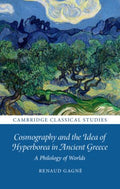 CAMBRIDGE CLASSICAL STUDIES

Cosmography and the Idea of Hyperborea in Ancient Greece

A Philology of Worlds

RENAUD GAGNÉ